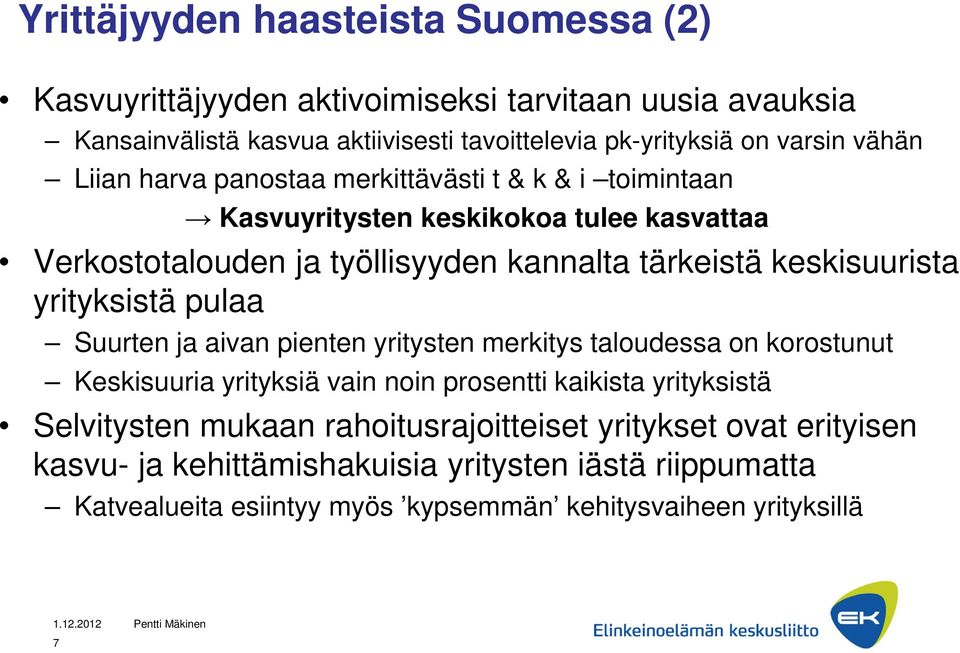 Yrittäjyyden haasteista Suomessa (2)

• Kasvuyrittäjyyden aktivoimiseksi tarvitaan uusia avauksia
– Kansainvälistä kasvua aktiivisesti tavoittelevia pk-yrityksiä on varsin vähän
– Liian harva panostaa merkittävästi t & k & i –toimintaan
→ Kasvuyritysten keskikokoa tulee kasvattaa

• Verkostotalouden ja työllisyyden kannalta tärkeistä keskisuurista yrityksistä pulaa
– Suurten ja aivan pienten yritysten merkitys taloudessa on korostunut
– Keskisuuria yrityksiä vain noin prosentti kaikista yrityksistä

• Selvitysten mukaan rahoitusrajoitteiset yritykset ovat erityisen kasvu- ja kehittämishakuisia yritysten iästä riippumatta
– Katvealueita esiintyy myös ’kypsemmän’ kehitysvaiheen yrityksillä

1.12.2012 Pentti Mäkinen
7

Elinkeinoelämän keskusliitto EK